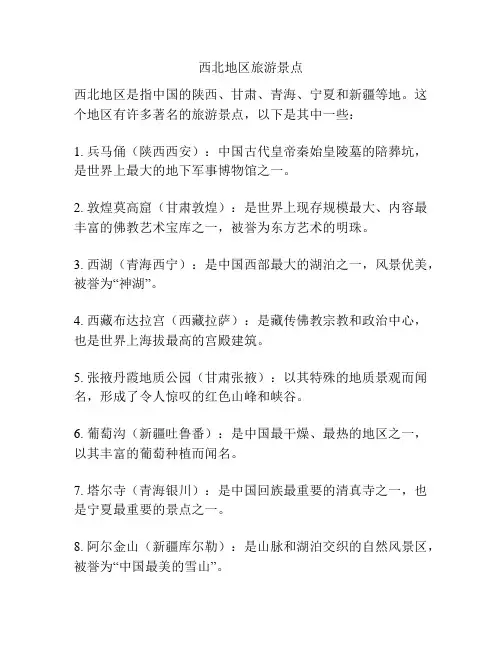 西北地区旅游景点

西北地区是指中国的陕西、甘肃、青海、宁夏和新疆等地。这个地区有许多著名的旅游景点，以下是其中一些：

1. 兵马俑（陕西西安）：中国古代皇帝秦始皇陵墓的陪葬坑，是世界上最大的地下军事博物馆之一。

2. 敦煌莫高窟（甘肃敦煌）：是世界上现存规模最大、内容最丰富的佛教艺术宝库之一，被誉为东方艺术的明珠。

3. 西湖（青海西宁）：是中国西部最大的湖泊之一，风景优美，被誉为“神湖”。

4. 西藏布达拉宫（西藏拉萨）：是藏传佛教宗教和政治中心，也是世界上海拔最高的宫殿建筑。

5. 张掖丹霞地质公园（甘肃张掖）：以其特殊的地质景观而闻名，形成了令人惊叹的红色山峰和峡谷。

6. 葡萄沟（新疆吐鲁番）：是中国最干燥、最热的地区之一，以其丰富的葡萄种植而闻名。

7. 塔尔寺（青海银川）：是中国回族最重要的清真寺之一，也是宁夏最重要的景点之一。

8. 阿尔金山（新疆库尔勒）：是山脉和湖泊交织的自然风景区，被誉为“中国最美的雪山”。